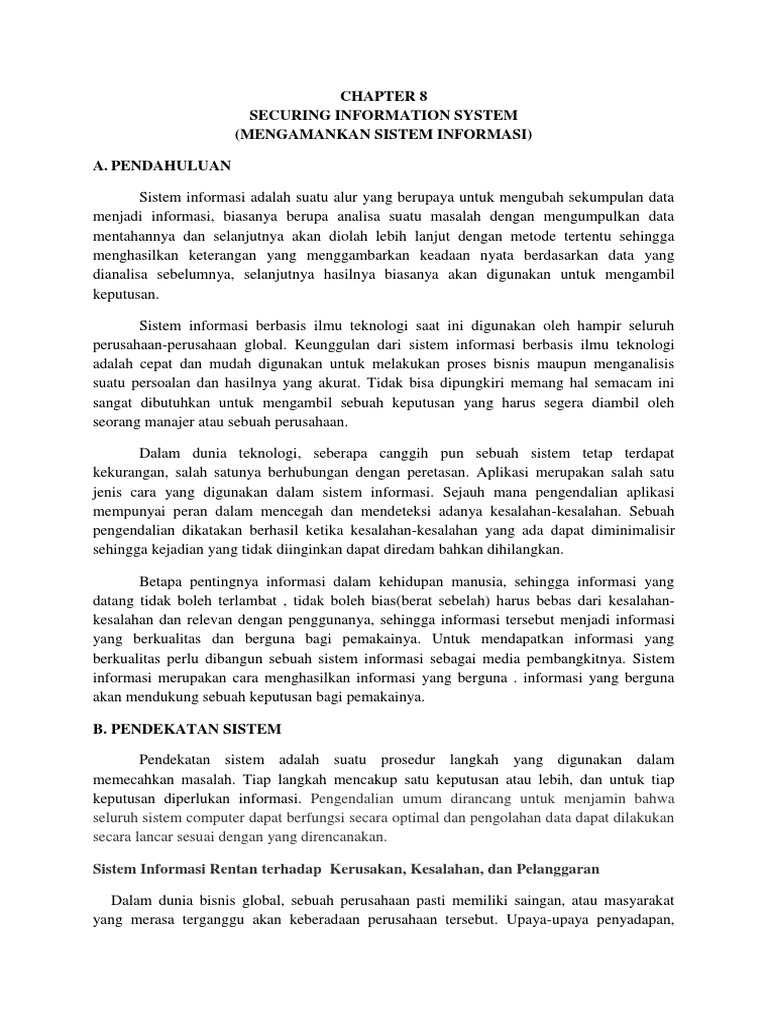 CHAPTER 8
SECURING INFORMATION SYSTEM
(MENGAMANKAN SISTEM INFORMASI)

A. PENDAHULUAN

Sistem informasi adalah suatu alur yang berupaya untuk mengubah sekumpulan data menjadi informasi, biasanya berupa analisa suatu masalah dengan mengumpulkan data mentahannya dan selanjutnya akan diolah lebih lanjut dengan metode tertentu sehingga menghasilkan keterangan yang menggambarkan keadaan nyata berdasarkan data yang dianalisa sebelumnya, selanjutnya hasilnya biasanya akan digunakan untuk mengambil keputusan.

Sistem informasi berbasis ilmu teknologi saat ini digunakan oleh hampir seluruh perusahaan-perusahaan global. Keunggulan dari sistem informasi berbasis ilmu teknologi adalah cepat dan mudah digunakan untuk melakukan proses bisnis maupun menganalisis suatu persoalan dan hasilnya yang akurat. Tidak bisa dipungkiri memang hal semacam ini sangat dibutuhkan untuk mengambil sebuah keputusan yang harus segera diambil oleh seorang manajer atau sebuah perusahaan.

Dalam dunia teknologi, seberapa canggih pun sebuah sistem tetap terdapat kekurangan, salah satunya berhubungan dengan peretasan. Aplikasi merupakan salah satu jenis cara yang digunakan dalam sistem informasi. Sejauh mana pengendalian aplikasi mempunyai peran dalam mencegah dan mendeteksi adanya kesalahan-kesalahan. Sebuah pengendalian dikatakan berhasil ketika kesalahan-kesalahan yang ada dapat diminimalisir sehingga kejadian yang tidak diinginkan dapat diredam bahkan dihilangkan.

Betapa pentingnya informasi dalam kehidupan manusia, sehingga informasi yang datang tidak boleh terlambat , tidak boleh bias(berat sebelah) harus bebas dari kesalahan-kesalahan dan relevan dengan penggunanya, sehingga informasi tersebut menjadi informasi yang berkualitas dan berguna bagi pemakainya. Untuk mendapatkan informasi yang berkualitas perlu dibangun sebuah sistem informasi sebagai media pembangkitnya. Sistem informasi merupakan cara menghasilkan informasi yang berguna . informasi yang berguna akan mendukung sebuah keputusan bagi pemakainya.

B. PENDEKATAN SISTEM

Pendekatan sistem adalah suatu prosedur langkah yang digunakan dalam memecahkan masalah. Tiap langkah mencakup satu keputusan atau lebih, dan untuk tiap keputusan diperlukan informasi. Pengendalian umum dirancang untuk menjamin bahwa seluruh sistem computer dapat berfungsi secara optimal dan pengolahan data dapat dilakukan secara lancar sesuai dengan yang direncanakan.

Sistem Informasi Rentan terhadap Kerusakan, Kesalahan, dan Pelanggaran

Dalam dunia bisnis global, sebuah perusahaan pasti memiliki saingan, atau masyarakat yang merasa terganggu akan keberadaan perusahaan tersebut. Upaya-upaya penyadapan,